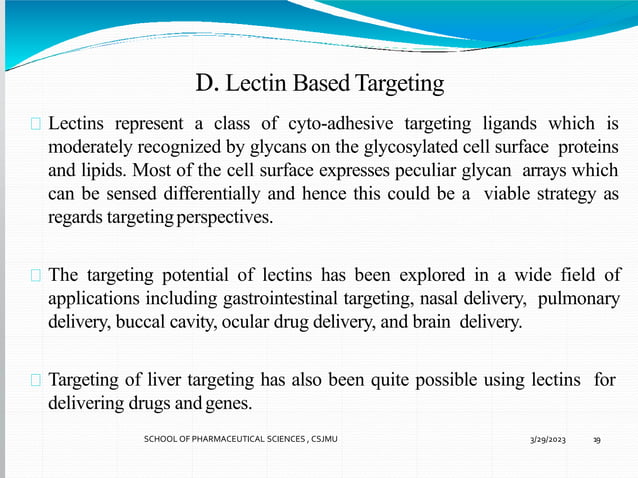 D. Lectin Based Targeting

Lectins represent a class of cyto-adhesive targeting ligands which is moderately recognized by glycans on the glycosylated cell surface proteins and lipids. Most of the cell surface expresses peculiar glycan arrays which can be sensed differentially and hence this could be a viable strategy as regards targeting perspectives.

The targeting potential of lectins has been explored in a wide field of applications including gastrointestinal targeting, nasal delivery, pulmonary delivery, buccal cavity, ocular drug delivery, and brain delivery.

Targeting of liver targeting has also been quite possible using lectins for delivering drugs and genes.

SCHOOL OF PHARMACEUTICAL SCIENCES , CSJMU

3/29/2023

19